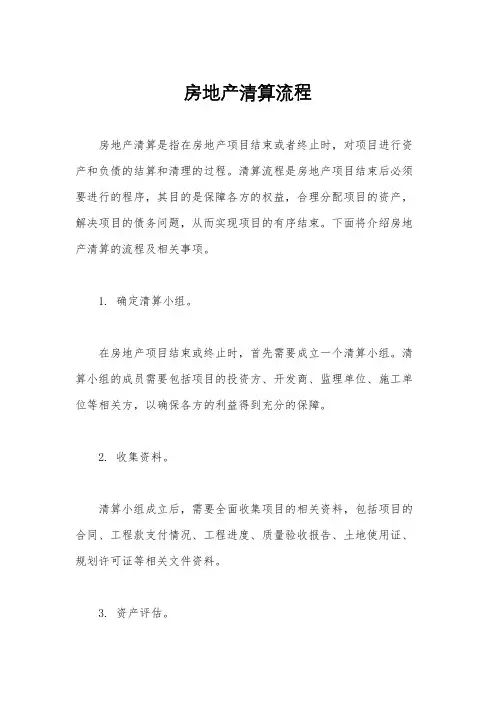 房地产清算流程

房地产清算是指在房地产项目结束或者终止时，对项目进行资产和负债的结算和清理的过程。清算流程是房地产项目结束后必须要进行的程序，其目的是保障各方的权益，合理分配项目的资产，解决项目的债务问题，从而实现项目的有序结束。下面将介绍房地产清算的流程及相关事项。

1. 确定清算小组。

在房地产项目结束或终止时，首先需要成立一个清算小组。清算小组的成员需要包括项目的投资方、开发商、监理单位、施工单位等相关方，以确保各方的利益得到充分的保障。

2. 收集资料。

清算小组成立后，需要全面收集项目的相关资料，包括项目的合同、工程款支付情况、工程进度、质量验收报告、土地使用证、规划许可证等相关文件资料。

3. 资产评估。